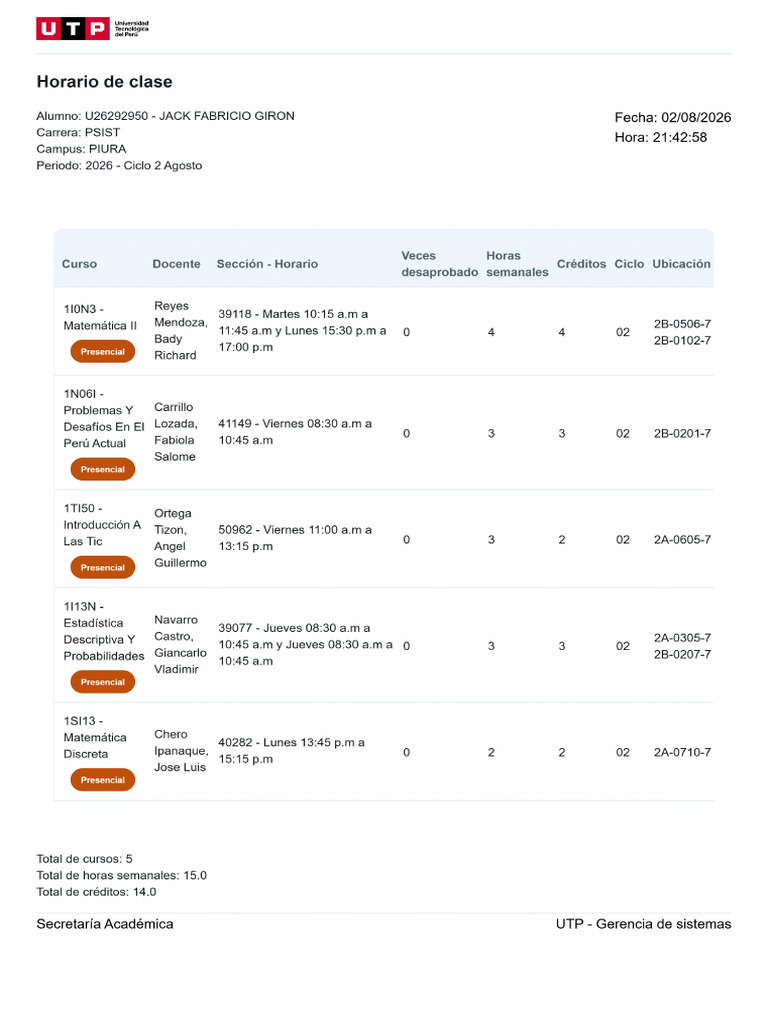 UTP Universidad Tecnológica del Perú

Horario de clase

Alumno: U26292950 - JACK FABRICIO GIRON
Carrera: PSIST
Campus: PIURA
Periodo: 2026 - Ciclo 2 Agosto

Fecha: 02/08/2026
Hora: 21:42:58

| Curso | Docente | Sección - Horario | Veces desaprobado | Horas semanales | Créditos | Ciclo | Ubicación |
|---|---|---|---|---|---|---|---|
| 1I0N3 - Matemática II Presencial | Reyes Mendoza, Bady Richard | 39118 - Martes 10:15 a.m a 11:45 a.m y Lunes 15:30 p.m a 17:00 p.m | 0 | 4 | 4 | 02 | 2B-0506-7 2B-0102-7 |
| 1N06I - Problemas Y Desafíos En El Perú Actual Presencial | Carrillo Lozada, Fabiola Salome | 41149 - Viernes 08:30 a.m a 10:45 a.m | 0 | 3 | 3 | 02 | 2B-0201-7 |
| 1TI50 - Introducción A Las Tic Presencial | Ortega Tizon, Angel Guillermo | 50962 - Viernes 11:00 a.m a 13:15 p.m | 0 | 3 | 2 | 02 | 2A-0605-7 |
| 1I13N - Estadística Descriptiva Y Probabilidades Presencial | Navarro Castro, Giancarlo Vladimir | 39077 - Jueves 08:30 a.m a 10:45 a.m y Jueves 08:30 a.m a 10:45 a.m | 0 | 3 | 3 | 02 | 2A-0305-7 2B-0207-7 |
| 1SI13 - Matemática Discreta Presencial | Chero Ipanaque, Jose Luis | 40282 - Lunes 13:45 p.m a 15:15 p.m | 0 | 2 | 2 | 02 | 2A-0710-7 |

Total de cursos: 5
Total de horas semanales: 15.0
Total de créditos: 14.0

Secretaría Académica

UTP - Gerencia de sistemas